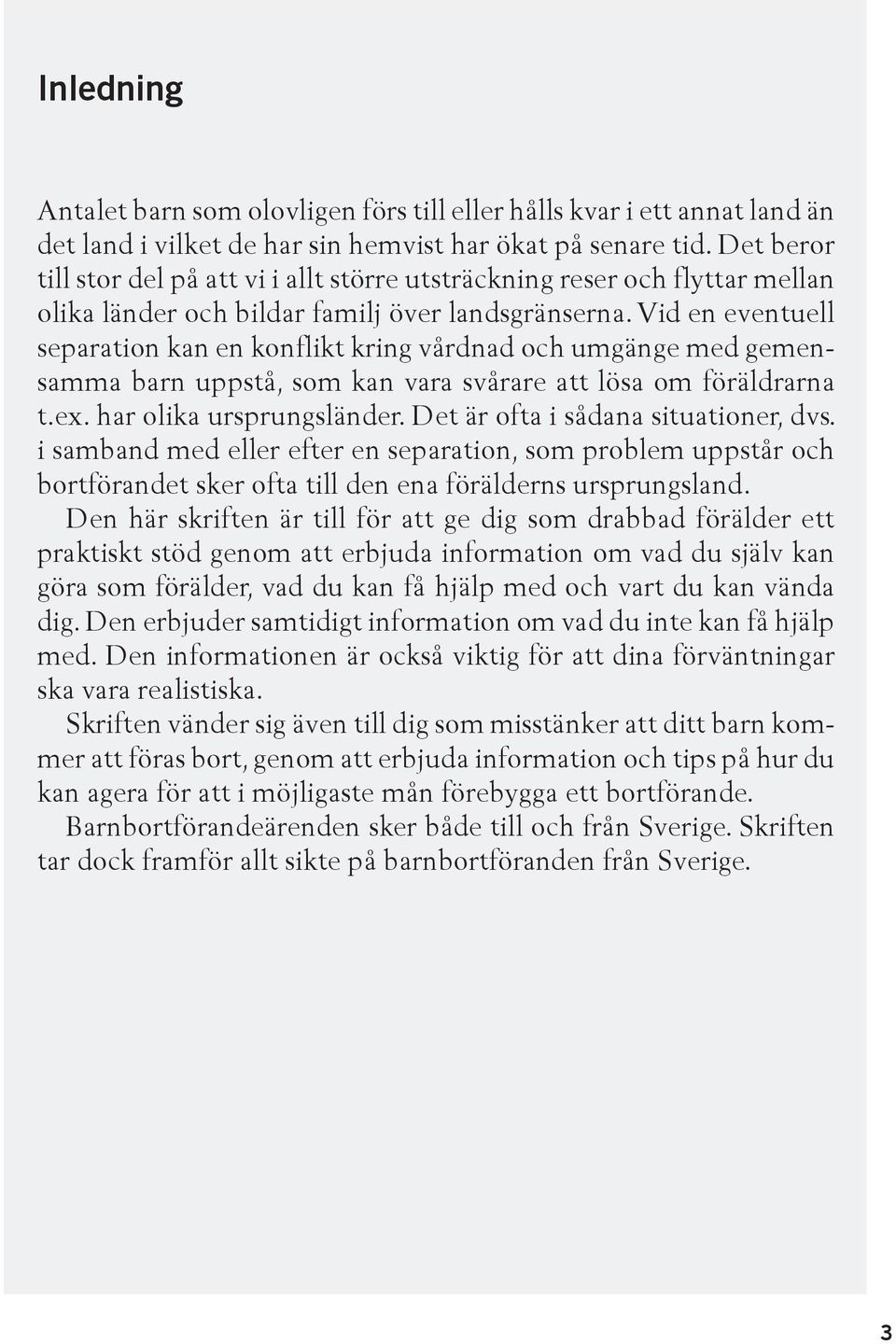 Inledning

Antalet barn som olovligen förs till eller hålls kvar i ett annat land än det land i vilket de har sin hemvist har ökat på senare tid. Det beror till stor del på att vi i allt större utsträckning reser och flyttar mellan olika länder och bildar familj över landsgränserna. Vid en eventuell separation kan en konflikt kring vårdnad och umgänge med gemensamma barn uppstå, som kan vara svårare att lösa om föräldrarna t.ex. har olika ursprungsländer. Det är ofta i sådana situationer, dvs. i samband med eller efter en separation, som problem uppstår och bortförandet sker ofta till den ena förälderns ursprungsland.

Den här skriften är till för att ge dig som drabbad förälder ett praktiskt stöd genom att erbjuda information om vad du själv kan göra som förälder, vad du kan få hjälp med och vart du kan vända dig. Den erbjuder samtidigt information om vad du inte kan få hjälp med. Den informationen är också viktig för att dina förväntningar ska vara realistiska.

Skriften vänder sig även till dig som misstänker att ditt barn kommer att föras bort, genom att erbjuda information och tips på hur du kan agera för att i möjligaste mån förebygga ett bortförande.

Barnbortförandeärenden sker både till och från Sverige. Skriften tar dock framför allt sikte på barnbortföranden från Sverige.

3